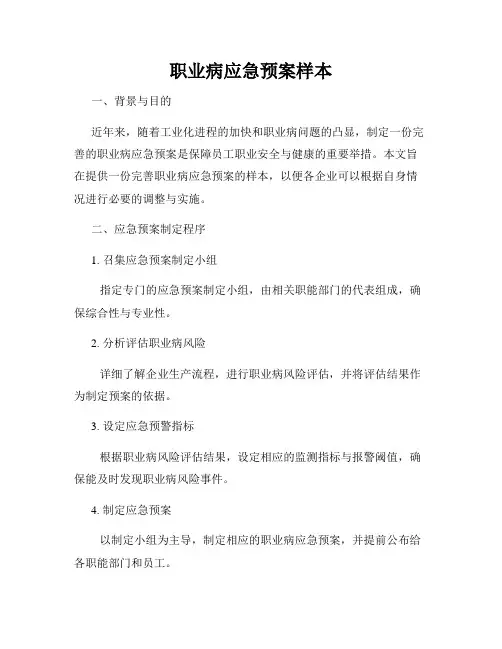 职业病应急预案样本

一、背景与目的

近年来，随着工业化进程的加快和职业病问题的凸显，制定一份完善的职业病应急预案是保障员工职业安全与健康的重要举措。本文旨在提供一份完善职业病应急预案的样本，以便各企业可以根据自身情况进行必要的调整与实施。

二、应急预案制定程序

1. 召集应急预案制定小组

指定专门的应急预案制定小组，由相关职能部门的代表组成，确保综合性与专业性。

2. 分析评估职业病风险

详细了解企业生产流程，进行职业病风险评估，并将评估结果作为制定预案的依据。

3. 设定应急预警指标

根据职业病风险评估结果，设定相应的监测指标与报警阈值，确保能及时发现职业病风险事件。

4. 制定应急预案

以制定小组为主导，制定相应的职业病应急预案，并提前公布给各职能部门和员工。